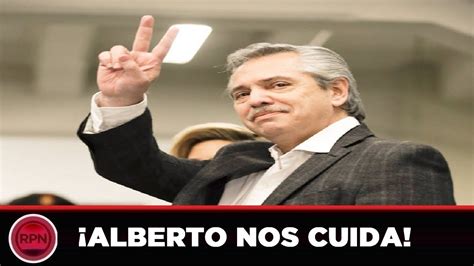 RPN

¡ALBERTO NOS CUIDA!